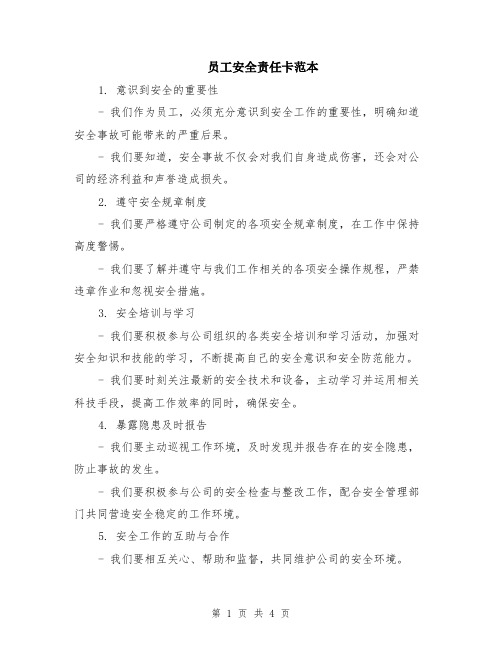 员工安全责任卡范本

1. 意识到安全的重要性

- 我们作为员工，必须充分意识到安全工作的重要性，明确知道安全事故可能带来的严重后果。

- 我们要知道，安全事故不仅会对我们自身造成伤害，还会对公司的经济利益和声誉造成损失。

2. 遵守安全规章制度

- 我们要严格遵守公司制定的各项安全规章制度，在工作中保持高度警惕。

- 我们要了解并遵守与我们工作相关的各项安全操作规程，严禁违章作业和忽视安全措施。

3. 安全培训与学习

- 我们要积极参与公司组织的各类安全培训和学习活动，加强对安全知识和技能的学习，不断提高自己的安全意识和安全防范能力。

- 我们要时刻关注最新的安全技术和设备，主动学习并运用相关科技手段，提高工作效率的同时，确保安全。

4. 暴露隐患及时报告

- 我们要主动巡视工作环境，及时发现并报告存在的安全隐患，防止事故的发生。

- 我们要积极参与公司的安全检查与整改工作，配合安全管理部门共同营造安全稳定的工作环境。

5. 安全工作的互助与合作

- 我们要相互关心、帮助和监督，共同维护公司的安全环境。

第 1 页 共 4 页